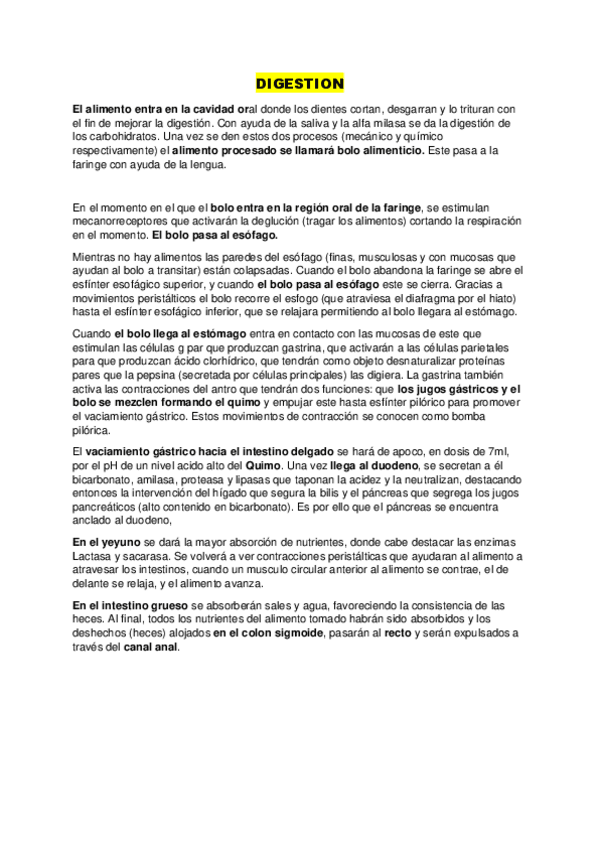 DIGESTION

El alimento entra en la cavidad oral donde los dientes cortan, desgarran y lo trituran con el fin de mejorar la digestión. Con ayuda de la saliva y la alfa milasa se da la digestión de los carbohidratos. Una vez se den estos dos procesos (mecánico y químico respectivamente) el alimento procesado se llamará bolo alimenticio. Este pasa a la faringe con ayuda de la lengua.

En el momento en el que el bolo entra en la región oral de la faringe, se estimulan mecanorreceptores que activarán la deglución (tragar los alimentos) cortando la respiración en el momento. El bolo pasa al esófago.

Mientras no hay alimentos las paredes del esófago (finas, musculosas y con mucosas que ayudan al bolo a transitar) están colapsadas. Cuando el bolo abandona la faringe se abre el esfínter esofágico superior, y cuando el bolo pasa al esófago este se cierra. Gracias a movimientos peristálticos el bolo recorre el esfogo (que atraviesa el diafragma por el hiato) hasta el esfínter esofágico inferior, que se relajara permitiendo al bolo llegara al estómago.

Cuando el bolo llega al estómago entra en contacto con las mucosas de este que estimulan las células g par que produzcan gastrina, que activarán a las células parietales para que produzcan ácido clorhídrico, que tendrán como objeto desnaturalizar proteínas pares que la pepsina (secretada por células principales) las digiera. La gastrina también activa las contracciones del antro que tendrán dos funciones: que los jugos gástricos y el bolo se mezclen formando el quimo y empujar este hasta esfínter pilórico para promover el vaciamiento gástrico. Estos movimientos de contracción se conocen como bomba pilórica.

El vaciamiento gástrico hacia el intestino delgado se hará de apoco, en dosis de 7ml, por el pH de un nivel acido alto del Quimo. Una vez llega al duodeno, se secretan a él bicarbonato, amilasa, proteasa y lipasas que taponan la acidez y la neutralizan, destacando entonces la intervención del hígado que segura la bilis y el páncreas que segrega los jugos pancreáticos (alto contenido en bicarbonato). Es por ello que el páncreas se encuentra anclado al duodeno,

En el yeyuno se dará la mayor absorción de nutrientes, donde cabe destacar las enzimas Lactasa y sacarasa. Se volverá a ver contracciones peristálticas que ayudaran al alimento a atravesar los intestinos, cuando un musculo circular anterior al alimento se contrae, el de delante se relaja, y el alimento avanza.

En el intestino grueso se absorberán sales y agua, favoreciendo la consistencia de las heces. Al final, todos los nutrientes del alimento tomado habrán sido absorbidos y los deshechos (heces) alojados en el colon sigmoide, pasarán al recto y serán expulsados a través del canal anal.